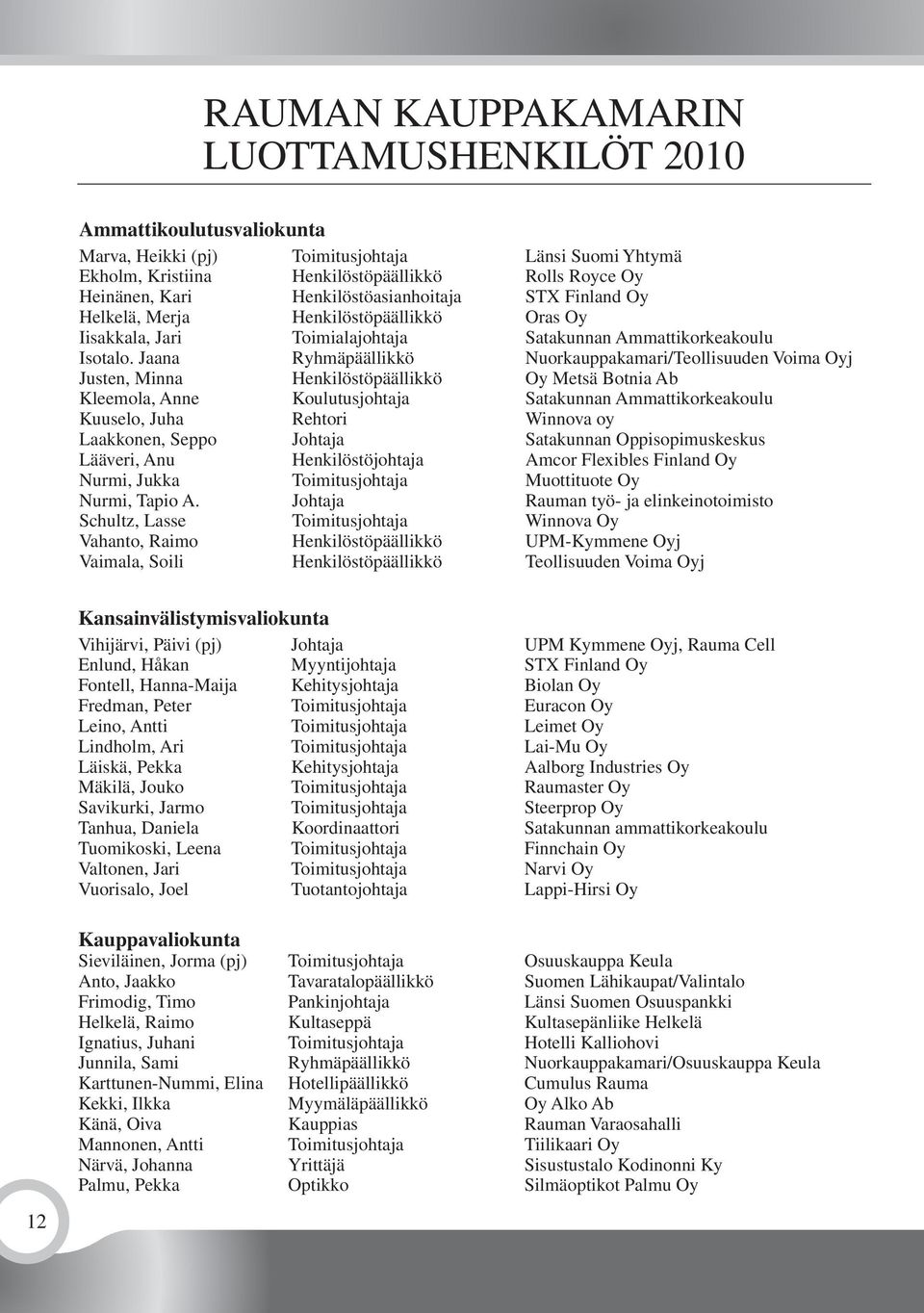 RAUMAN KAUPPAKAMARIN LUOTTAMUSHENKILÖT 2010

**Ammattikoulutusvaliokunta**

| | | |
|---|---|---|
| Marva, Heikki (pj) | Toimitusjohtaja | Länsi Suomi Yhtymä |
| Ekholm, Kristiina | Henkilöstöpäällikkö | Rolls Royce Oy |
| Heinänen, Kari | Henkilöstöasianhoitaja | STX Finland Oy |
| Helkelä, Merja | Henkilöstöpäällikkö | Oras Oy |
| Iisakkala, Jari | Toimialajohtaja | Satakunnan Ammattikorkeakoulu |
| Isotalo. Jaana | Ryhmäpäällikkö | Nuorkauppakamari/Teollisuuden Voima Oyj |
| Justen, Minna | Henkilöstöpäällikkö | Oy Metsä Botnia Ab |
| Kleemola, Anne | Koulutusjohtaja | Satakunnan Ammattikorkeakoulu |
| Kuuselo, Juha | Rehtori | Winnova oy |
| Laakkonen, Seppo | Johtaja | Satakunnan Oppisopimuskeskus |
| Lääveri, Anu | Henkilöstöjohtaja | Amcor Flexibles Finland Oy |
| Nurmi, Jukka | Toimitusjohtaja | Muottituote Oy |
| Nurmi, Tapio A. | Johtaja | Rauman työ- ja elinkeinotoimisto |
| Schultz, Lasse | Toimitusjohtaja | Winnova Oy |
| Vahanto, Raimo | Henkilöstöpäällikkö | UPM-Kymmene Oyj |
| Vaimala, Soili | Henkilöstöpäällikkö | Teollisuuden Voima Oyj |

**Kansainvälistymisvaliokunta**

| | | |
|---|---|---|
| Vihijärvi, Päivi (pj) | Johtaja | UPM Kymmene Oyj, Rauma Cell |
| Enlund, Håkan | Myyntijohtaja | STX Finland Oy |
| Fontell, Hanna-Maija | Kehitysjohtaja | Biolan Oy |
| Fredman, Peter | Toimitusjohtaja | Euracon Oy |
| Leino, Antti | Toimitusjohtaja | Leimet Oy |
| Lindholm, Ari | Toimitusjohtaja | Lai-Mu Oy |
| Läiskä, Pekka | Kehitysjohtaja | Aalborg Industries Oy |
| Mäkilä, Jouko | Toimitusjohtaja | Raumaster Oy |
| Savikurki, Jarmo | Toimitusjohtaja | Steerprop Oy |
| Tanhua, Daniela | Koordinaattori | Satakunnan ammattikorkeakoulu |
| Tuomikoski, Leena | Toimitusjohtaja | Finnchain Oy |
| Valtonen, Jari | Toimitusjohtaja | Narvi Oy |
| Vuorisalo, Joel | Tuotantojohtaja | Lappi-Hirsi Oy |

**Kauppavaliokunta**

| | | |
|---|---|---|
| Sieviläinen, Jorma (pj) | Toimitusjohtaja | Osuuskauppa Keula |
| Anto, Jaakko | Tavaratalopäällikkö | Suomen Lähikaupat/Valintalo |
| Frimodig, Timo | Pankinjohtaja | Länsi Suomen Osuuspankki |
| Helkelä, Raimo | Kultaseppä | Kultasepänliike Helkelä |
| Ignatius, Juhani | Toimitusjohtaja | Hotelli Kalliohovi |
| Junnila, Sami | Ryhmäpäällikkö | Nuorkauppakamari/Osuuskauppa Keula |
| Karttunen-Nummi, Elina | Hotellipäällikkö | Cumulus Rauma |
| Kekki, Ilkka | Myymäläpäällikkö | Oy Alko Ab |
| Känä, Oiva | Kauppias | Rauman Varaosahalli |
| Mannonen, Antti | Toimitusjohtaja | Tiilikaari Oy |
| Närvä, Johanna | Yrittäjä | Sisustustalo Kodinonni Ky |
| Palmu, Pekka | Optikko | Silmäoptikot Palmu Oy |

12